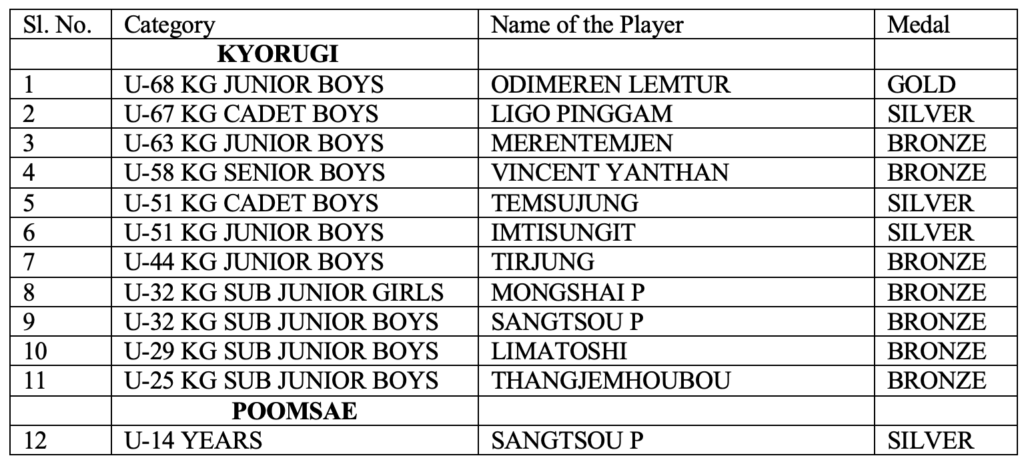 | Sl. No. | Category | Name of the Player | Medal |
|---|---|---|---|
| | **KYORUGI** | | |
| 1 | U-68 KG JUNIOR BOYS | ODIMEREN LEMTUR | GOLD |
| 2 | U-67 KG CADET BOYS | LIGO PINGGAM | SILVER |
| 3 | U-63 KG JUNIOR BOYS | MERENTEMJEN | BRONZE |
| 4 | U-58 KG SENIOR BOYS | VINCENT YANTHAN | BRONZE |
| 5 | U-51 KG CADET BOYS | TEMSUJUNG | SILVER |
| 6 | U-51 KG JUNIOR BOYS | IMTISUNGIT | SILVER |
| 7 | U-44 KG JUNIOR BOYS | TIRJUNG | BRONZE |
| 8 | U-32 KG SUB JUNIOR GIRLS | MONGSHAI P | BRONZE |
| 9 | U-32 KG SUB JUNIOR BOYS | SANGTSOU P | BRONZE |
| 10 | U-29 KG SUB JUNIOR BOYS | LIMATOSHI | BRONZE |
| 11 | U-25 KG SUB JUNIOR BOYS | THANGJEMHOUBOU | BRONZE |
| | **POOMSAE** | | |
| 12 | U-14 YEARS | SANGTSOU P | SILVER |